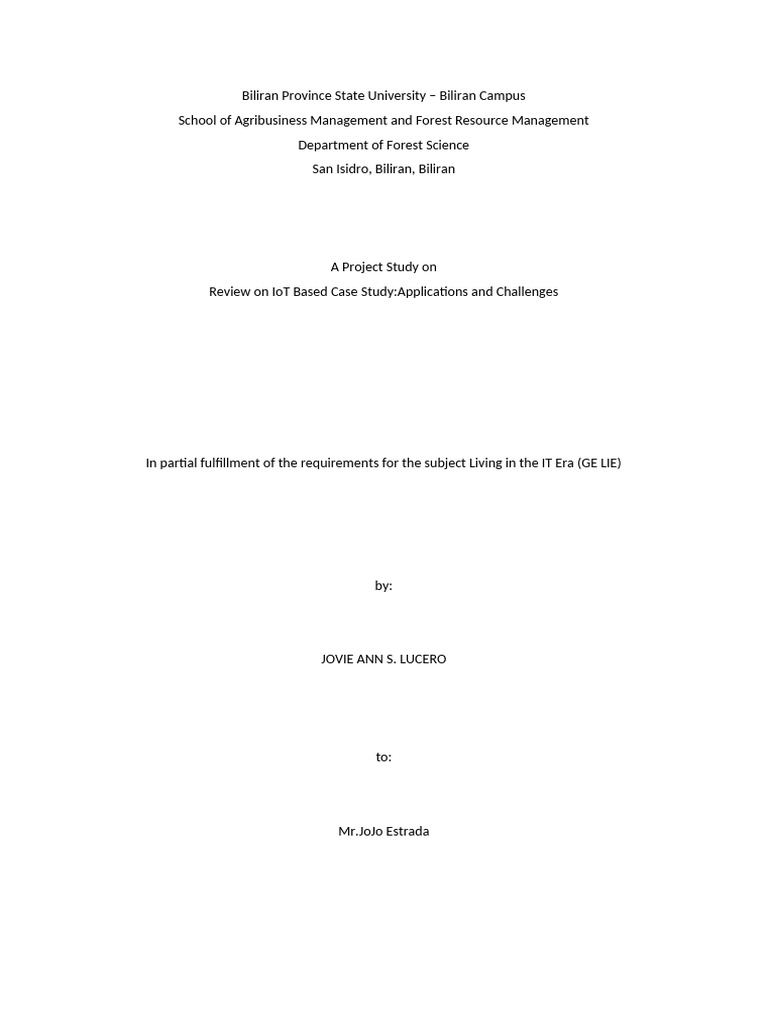 Biliran Province State University – Biliran Campus
School of Agribusiness Management and Forest Resource Management
Department of Forest Science
San Isidro, Biliran, Biliran

A Project Study on
Review on IoT Based Case Study:Applications and Challenges

In partial fulfillment of the requirements for the subject Living in the IT Era (GE LIE)

by:

JOVIE ANN S. LUCERO

to:

Mr.JoJo Estrada